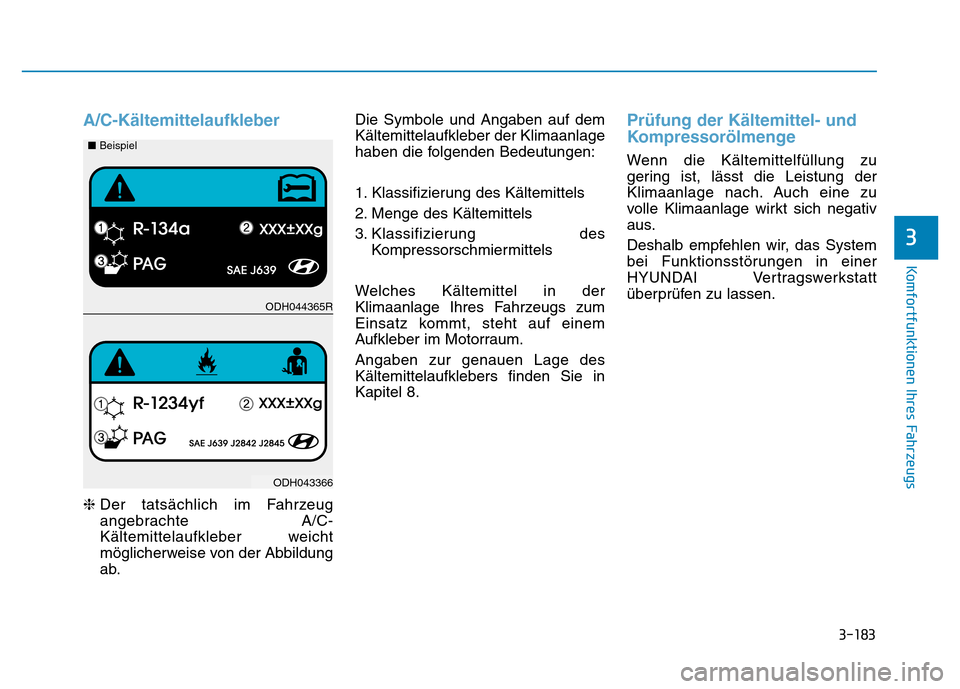 A/C-Kältemittelaufkleber

■ Beispiel

1 R-134a 2 XXX±XXg
3 PAG SAE J639

ODH044365R

1 R-1234yf 2 XXX±XXg
3 PAG SAE J639 J2842 J2845

ODH043366

❈ Der tatsächlich im Fahrzeug angebrachte A/C-Kältemittelaufkleber weicht möglicherweise von der Abbildung ab.

Die Symbole und Angaben auf dem Kältemittelaufkleber der Klimaanlage haben die folgenden Bedeutungen:

1. Klassifizierung des Kältemittels
2. Menge des Kältemittels
3. Klassifizierung des Kompressorschmiermittels

Welches Kältemittel in der Klimaanlage Ihres Fahrzeugs zum Einsatz kommt, steht auf einem Aufkleber im Motorraum.

Angaben zur genauen Lage des Kältemittelaufklebers finden Sie in Kapitel 8.

Prüfung der Kältemittel- und Kompressorölmenge

Wenn die Kältemittelfüllung zu gering ist, lässt die Leistung der Klimaanlage nach. Auch eine zu volle Klimaanlage wirkt sich negativ aus.

Deshalb empfehlen wir, das System bei Funktionsstörungen in einer HYUNDAI Vertragswerkstatt überprüfen zu lassen.

3

Komfortfunktionen Ihres Fahrzeugs

3-183

carmanualsonline.info